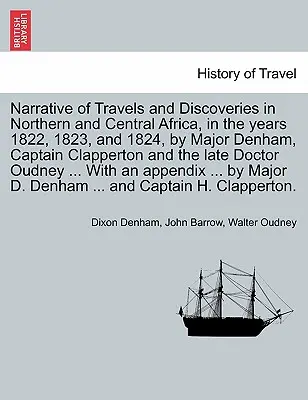 BRITISH LIBRARY

History of Travel

Narrative of Travels and Discoveries in Northern and Central Africa, in the years 1822, 1823, and 1824, by Major Denham, Captain Clapperton and the late Doctor Oudney ... With an appendix ... by Major D. Denham ... and Captain H. Clapperton.

Dixon Denham, John Barrow, Walter Oudney